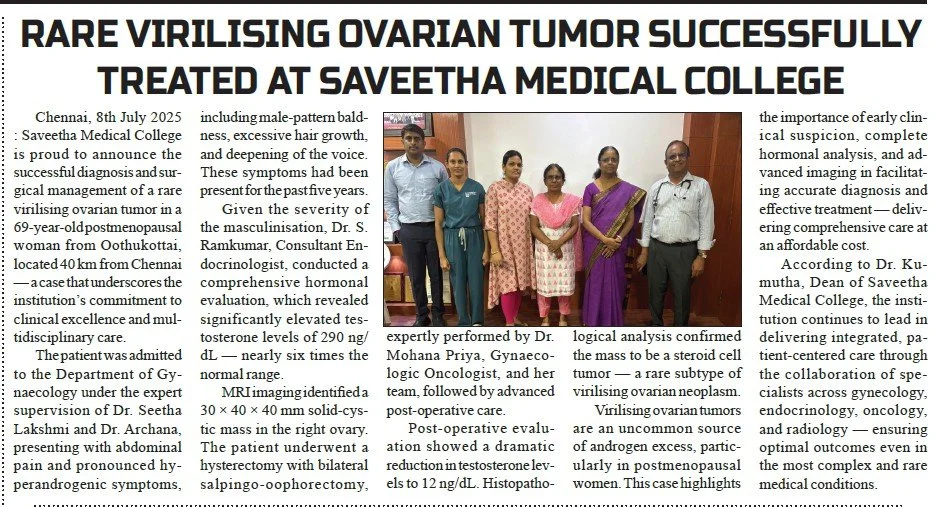 RARE VIRILISING OVARIAN TUMOR SUCCESSFULLY TREATED AT SAVEETHA MEDICAL COLLEGE

Chennai, 8th July 2025 : Saveetha Medical College is proud to announce the successful diagnosis and surgical management of a rare virilising ovarian tumor in a 69-year-old postmenopausal woman from Oothukottai, located 40 km from Chennai — a case that underscores the institution's commitment to clinical excellence and multidisciplinary care.

The patient was admitted to the Department of Gynaecology under the expert supervision of Dr. Seetha Lakshmi and Dr. Archana, presenting with abdominal pain and pronounced hyperandrogenic symptoms, including male-pattern baldness, excessive hair growth, and deepening of the voice. These symptoms had been present for the past five years.

Given the severity of the masculinisation, Dr. S. Ramkumar, Consultant Endocrinologist, conducted a comprehensive hormonal evaluation, which revealed significantly elevated testosterone levels of 290 ng/dL — nearly six times the normal range.

MRI imaging identified a 30 × 40 × 40 mm solid-cystic mass in the right ovary. The patient underwent a hysterectomy with bilateral salpingo-oophorectomy, expertly performed by Dr. Mohana Priya, Gynaecologic Oncologist, and her team, followed by advanced post-operative care.

Post-operative evaluation showed a dramatic reduction in testosterone levels to 12 ng/dL. Histopathological analysis confirmed the mass to be a steroid cell tumor — a rare subtype of virilising ovarian neoplasm.

Virilising ovarian tumors are an uncommon source of androgen excess, particularly in postmenopausal women. This case highlights the importance of early clinical suspicion, complete hormonal analysis, and advanced imaging in facilitating accurate diagnosis and effective treatment — delivering comprehensive care at an affordable cost.

According to Dr. Kumutha, Dean of Saveetha Medical College, the institution continues to lead in delivering integrated, patient-centered care through the collaboration of specialists across gynecology, endocrinology, oncology, and radiology — ensuring optimal outcomes even in the most complex and rare medical conditions.